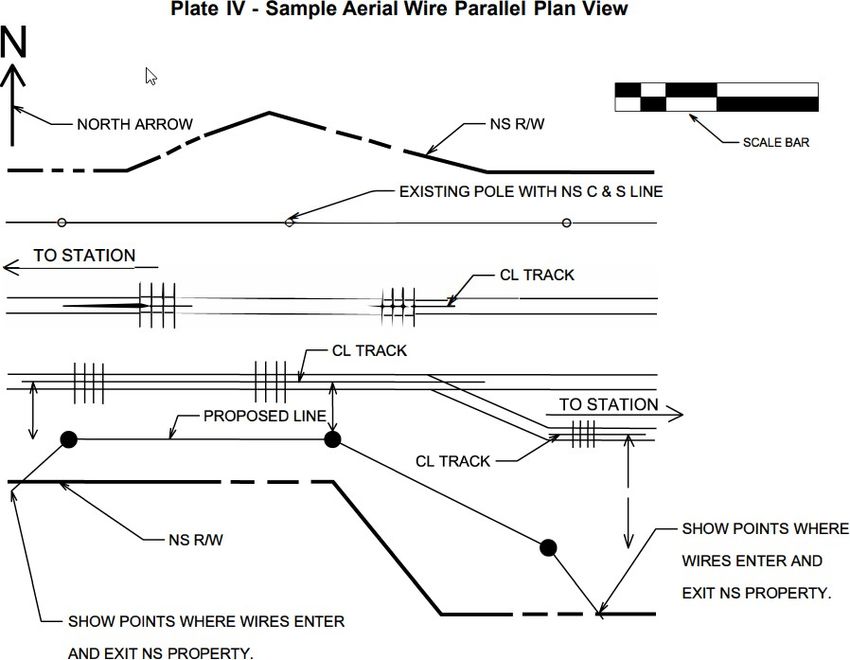 Plate IV - Sample Aerial Wire Parallel Plan View

N

NORTH ARROW

NS R/W

SCALE BAR

EXISTING POLE WITH NS C & S LINE

TO STATION

CL TRACK

CL TRACK

PROPOSED LINE

TO STATION

CL TRACK

NS R/W

SHOW POINTS WHERE WIRES ENTER AND EXIT NS PROPERTY.

SHOW POINTS WHERE WIRES ENTER AND EXIT NS PROPERTY.